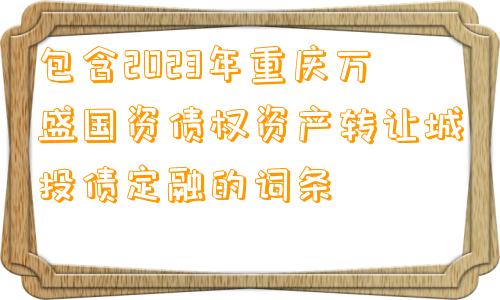 包含2023年重庆万盛国资债权资产转让城投债定融的词条